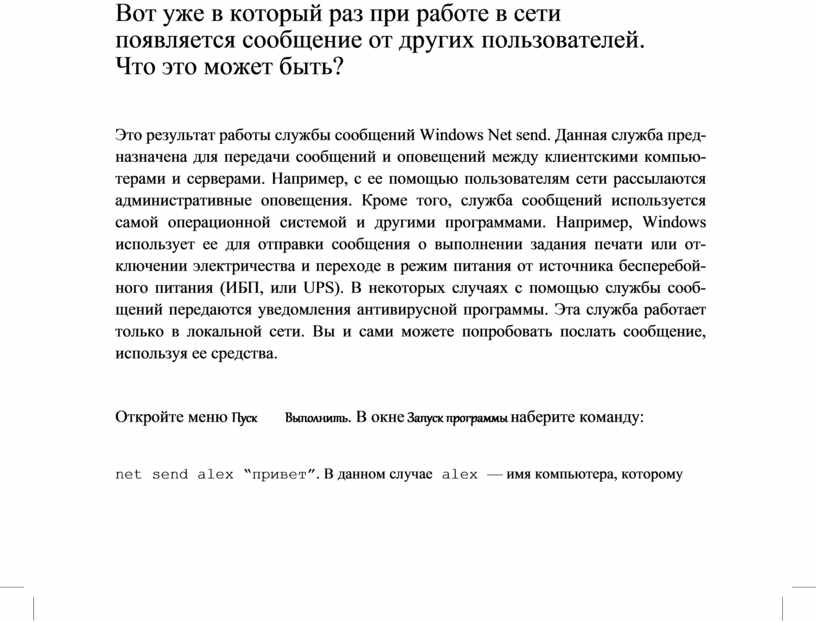 Вот уже в который раз при работе в сети появляется сообщение от других пользователей. Что это может быть?

Это результат работы службы сообщений Windows Net send. Данная служба предназначена для передачи сообщений и оповещений между клиентскими компьютерами и серверами. Например, с ее помощью пользователям сети рассылаются административные оповещения. Кроме того, служба сообщений используется самой операционной системой и другими программами. Например, Windows использует ее для отправки сообщения о выполнении задания печати или отключении электричества и переходе в режим питания от источника бесперебойного питания (ИБП, или UPS). В некоторых случаях с помощью службы сообщений передаются уведомления антивирусной программы. Эта служба работает только в локальной сети. Вы и сами можете попробовать послать сообщение, используя ее средства.

Откройте меню Пуск Выполнить. В окне Запуск программы наберите команду:

net send alex "привет". В данном случае alex — имя компьютера, которому